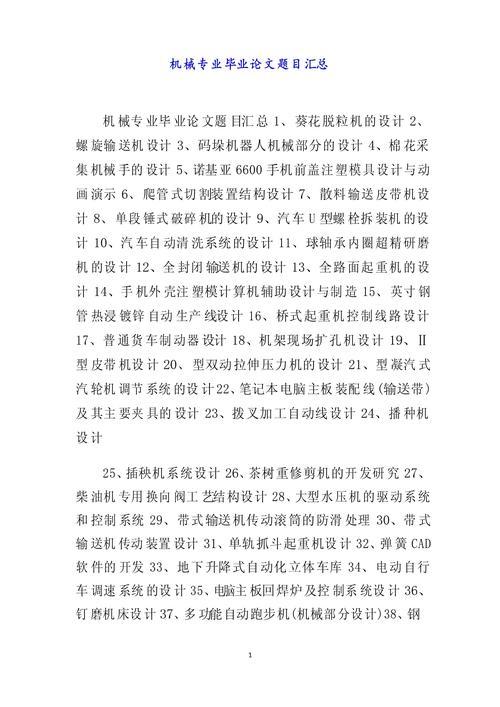 机械专业毕业论文题目汇总

机械专业毕业论文题目汇总 1、葵花脱粒机的设计 2、螺旋输送机设计 3、码垛机器人机械部分的设计 4、棉花采集机械手的设计 5、诺基亚 6600 手机前盖注塑模具设计与动画演示 6、爬管式切割装置结构设计 7、散料输送皮带机设计 8、单段锤式破碎机的设计 9、汽车 U 型螺栓拆装机的设计 10、汽车自动清洗系统的设计 11、球轴承内圈超精研磨机的设计 12、全封闭输送机的设计 13、全路面起重机的设计 14、手机外壳注塑模计算机辅助设计与制造 15、英寸钢管热浸镀锌自动生产线设计 16、桥式起重机控制线路设计 17、普通货车制动器设计 18、机架现场扩孔机设计 19、II 型皮带机设计 20、型双动拉伸压力机的设计 21、型凝汽式汽轮机调节系统的设计 22、笔记本电脑主板装配线(输送带)及其主要夹具的设计 23、拨叉加工自动线设计 24、播种机设计

25、插秧机系统设计 26、茶树重修剪机的开发研究 27、柴油机专用换向阀工艺结构设计 28、大型水压机的驱动系统和控制系统 29、带式输送机传动滚筒的防滑处理 30、带式输送机传动装置设计 31、单轨抓斗起重机设计 32、弹簧 CAD 软件的开发 33、地下升降式自动化立体车库 34、电动自行车调速系统的设计 35、电脑主板回焊炉及控制系统设计 36、钉磨机床设计 37、多功能自动跑步机(机械部分设计)38、钢

1